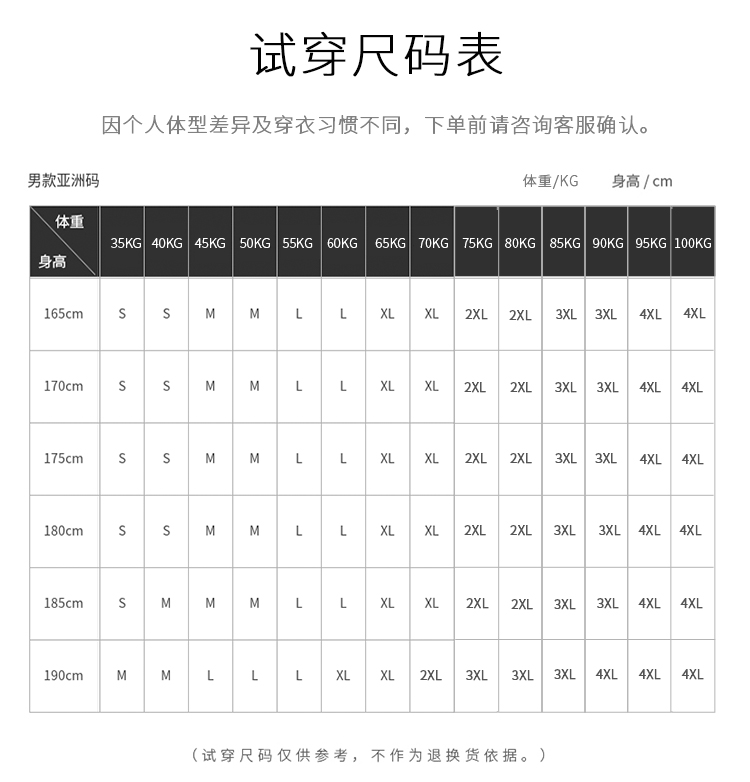 试穿尺码表

因个人体型差异及穿衣习惯不同，下单前请咨询客服确认。

男款亚洲码

体重/KG 身高 / cm

| 体重 身高 | 35KG | 40KG | 45KG | 50KG | 55KG | 60KG | 65KG | 70KG | 75KG | 80KG | 85KG | 90KG | 95KG | 100KG |
|---|---|---|---|---|---|---|---|---|---|---|---|---|---|---|
| 165cm | S | S | M | M | L | L | XL | XL | 2XL | 2XL | 3XL | 3XL | 4XL | 4XL |
| 170cm | S | S | M | M | L | L | XL | XL | 2XL | 2XL | 3XL | 3XL | 4XL | 4XL |
| 175cm | S | S | M | M | L | L | XL | XL | 2XL | 2XL | 3XL | 3XL | 4XL | 4XL |
| 180cm | S | S | M | M | L | L | XL | XL | 2XL | 2XL | 3XL | 3XL | 4XL | 4XL |
| 185cm | S | M | M | M | L | L | XL | XL | 2XL | 2XL | 3XL | 3XL | 4XL | 4XL |
| 190cm | M | M | L | L | L | XL | XL | 2XL | 3XL | 3XL | 3XL | 4XL | 4XL | 4XL |

（试穿尺码仅供参考，不作为退换货依据。）